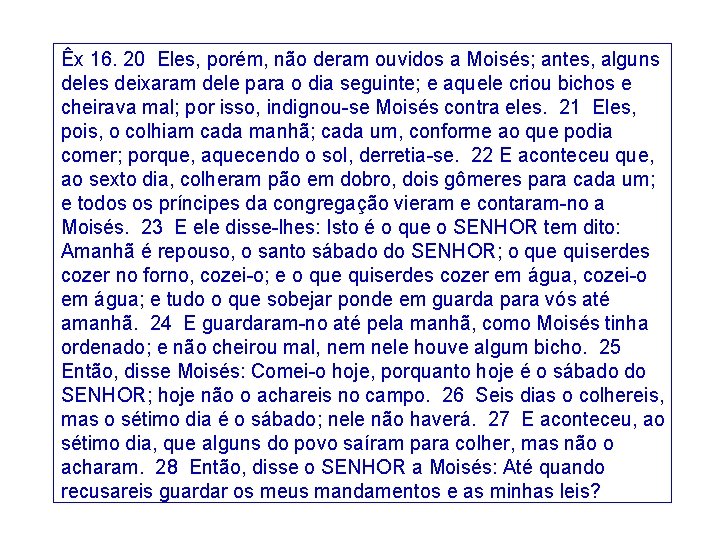 Êx 16. 20 Eles, porém, não deram ouvidos a Moisés; antes, alguns deles deixaram dele para o dia seguinte; e aquele criou bichos e cheirava mal; por isso, indignou-se Moisés contra eles. 21 Eles, pois, o colhiam cada manhã; cada um, conforme ao que podia comer; porque, aquecendo o sol, derretia-se. 22 E aconteceu que, ao sexto dia, colheram pão em dobro, dois gômeres para cada um; e todos os príncipes da congregação vieram e contaram-no a Moisés. 23 E ele disse-lhes: Isto é o que o SENHOR tem dito: Amanhã é repouso, o santo sábado do SENHOR; o que quiserdes cozer no forno, cozei-o; e o que quiserdes cozer em água, cozei-o em água; e tudo o que sobejar ponde em guarda para vós até amanhã. 24 E guardaram-no até pela manhã, como Moisés tinha ordenado; e não cheirou mal, nem nele houve algum bicho. 25 Então, disse Moisés: Comei-o hoje, porquanto hoje é o sábado do SENHOR; hoje não o achareis no campo. 26 Seis dias o colhereis, mas o sétimo dia é o sábado; nele não haverá. 27 E aconteceu, ao sétimo dia, que alguns do povo saíram para colher, mas não o acharam. 28 Então, disse o SENHOR a Moisés: Até quando recusareis guardar os meus mandamentos e as minhas leis?